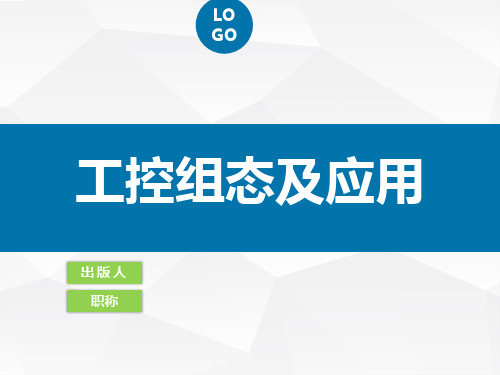 LO
GO

工控组态及应用

出版人

职称